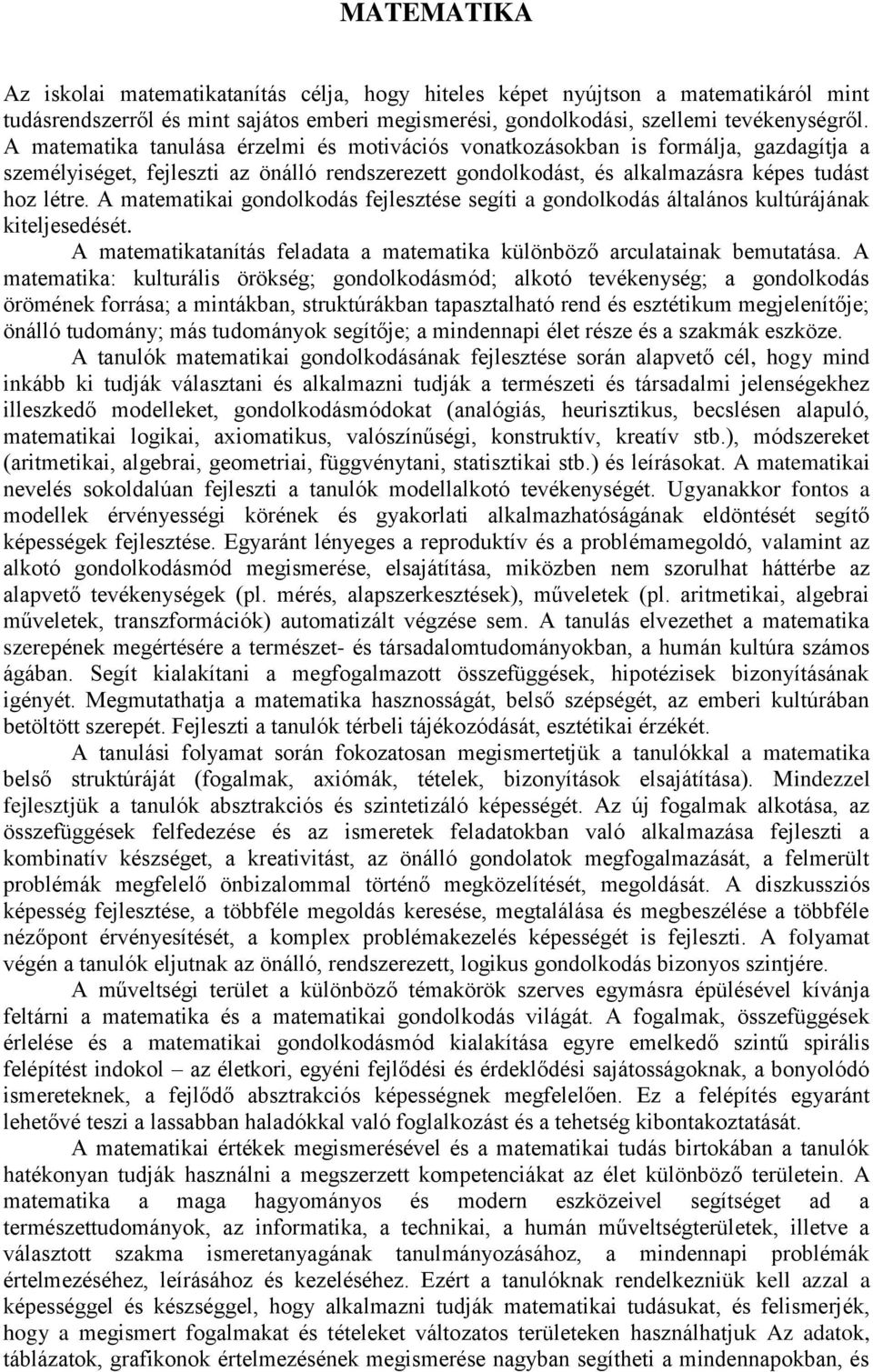 MATEMATIKA

Az iskolai matematikatanítás célja, hogy hiteles képet nyújtson a matematikáról mint tudásrendszerről és mint sajátos emberi megismerési, gondolkodási, szellemi tevékenységről. A matematika tanulása érzelmi és motivációs vonatkozásokban is formálja, gazdagítja a személyiséget, fejleszti az önálló rendszerezett gondolkodást, és alkalmazásra képes tudást hoz létre. A matematikai gondolkodás fejlesztése segíti a gondolkodás általános kultúrájának kiteljesedését.

A matematikatanítás feladata a matematika különböző arculatainak bemutatása. A matematika: kulturális örökség; gondolkodásmód; alkotó tevékenység; a gondolkodás örömének forrása; a mintákban, struktúrákban tapasztalható rend és esztétikum megjelenítője; önálló tudomány; más tudományok segítője; a mindennapi élet része és a szakmák eszköze.

A tanulók matematikai gondolkodásának fejlesztése során alapvető cél, hogy mind inkább ki tudják választani és alkalmazni tudják a természeti és társadalmi jelenségekhez illeszkedő modelleket, gondolkodásmódokat (analógiás, heurisztikus, becslésen alapuló, matematikai logikai, axiomatikus, valószínűségi, konstruktív, kreatív stb.), módszereket (aritmetikai, algebrai, geometriai, függvénytani, statisztikai stb.) és leírásokat. A matematikai nevelés sokoldalúan fejleszti a tanulók modellalkotó tevékenységét. Ugyanakkor fontos a modellek érvényességi körének és gyakorlati alkalmazhatóságának eldöntését segítő képességek fejlesztése. Egyaránt lényeges a reproduktív és a problémamegoldó, valamint az alkotó gondolkodásmód megismerése, elsajátítása, miközben nem szorulhat háttérbe az alapvető tevékenységek (pl. mérés, alapszerkesztések), műveletek (pl. aritmetikai, algebrai műveletek, transzformációk) automatizált végzése sem. A tanulás elvezethet a matematika szerepének megértésére a természet- és társadalomtudományokban, a humán kultúra számos ágában. Segít kialakítani a megfogalmazott összefüggések, hipotézisek bizonyításának igényét. Megmutathatja a matematika hasznosságát, belső szépségét, az emberi kultúrában betöltött szerepét. Fejleszti a tanulók térbeli tájékozódását, esztétikai érzékét.

A tanulási folyamat során fokozatosan megismertetjük a tanulókkal a matematika belső struktúráját (fogalmak, axiómák, tételek, bizonyítások elsajátítása). Mindezzel fejlesztjük a tanulók absztrakciós és szintetizáló képességét. Az új fogalmak alkotása, az összefüggések felfedezése és az ismeretek feladatokban való alkalmazása fejleszti a kombinatív készséget, a kreativitást, az önálló gondolatok megfogalmazását, a felmerült problémák megfelelő önbizalommal történő megközelítését, megoldását. A diszkussziós képesség fejlesztése, a többféle megoldás keresése, megtalálása és megbeszélése a többféle nézőpont érvényesítését, a komplex problémakezelés képességét is fejleszti. A folyamat végén a tanulók eljutnak az önálló, rendszerezett, logikus gondolkodás bizonyos szintjére.

A műveltségi terület a különböző témakörök szerves egymásra épülésével kívánja feltárni a matematika és a matematikai gondolkodás világát. A fogalmak, összefüggések érlelése és a matematikai gondolkodásmód kialakítása egyre emelkedő szintű spirális felépítést indokol – az életkori, egyéni fejlődési és érdeklődési sajátosságoknak, a bonyolódó ismereteknek, a fejlődő absztrakciós képességnek megfelelően. Ez a felépítés egyaránt lehetővé teszi a lassabban haladókkal való foglalkozást és a tehetség kibontakoztatását.

A matematikai értékek megismerésével és a matematikai tudás birtokában a tanulók hatékonyan tudják használni a megszerzett kompetenciákat az élet különböző területein. A matematika a maga hagyományos és modern eszközeivel segítséget ad a természettudományok, az informatika, a technikai, a humán műveltségterületek, illetve a választott szakma ismeretanyagának tanulmányozásához, a mindennapi problémák értelmezéséhez, leírásához és kezeléséhez. Ezért a tanulóknak rendelkezniük kell azzal a képességgel és készséggel, hogy alkalmazni tudják matematikai tudásukat, és felismerjék, hogy a megismert fogalmakat és tételeket változatos területeken használhatjuk Az adatok, táblázatok, grafikonok értelmezésének megismerése nagyban segítheti a mindennapokban, és